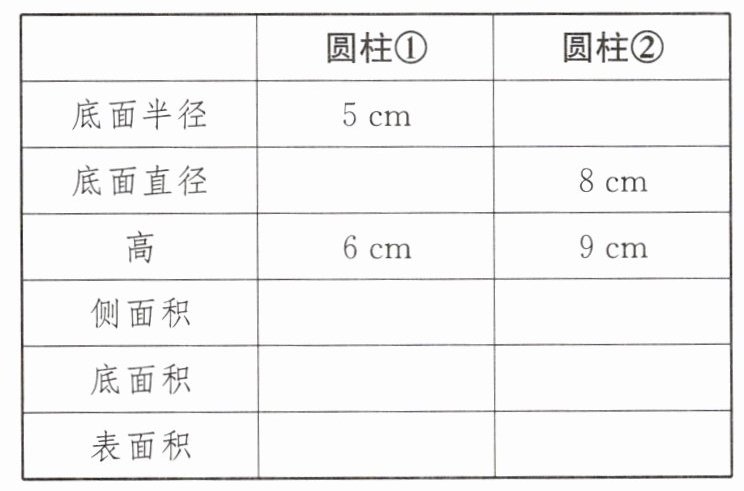 |  | 圆柱① | 圆柱② |
|---|---|---|
| 底面半径 | 5 cm |  |
| 底面直径 |  | 8 cm |
| 高 | 6 cm | 9 cm |
| 侧面积 |  |  |
| 底面积 |  |  |
| 表面积 |  |  |